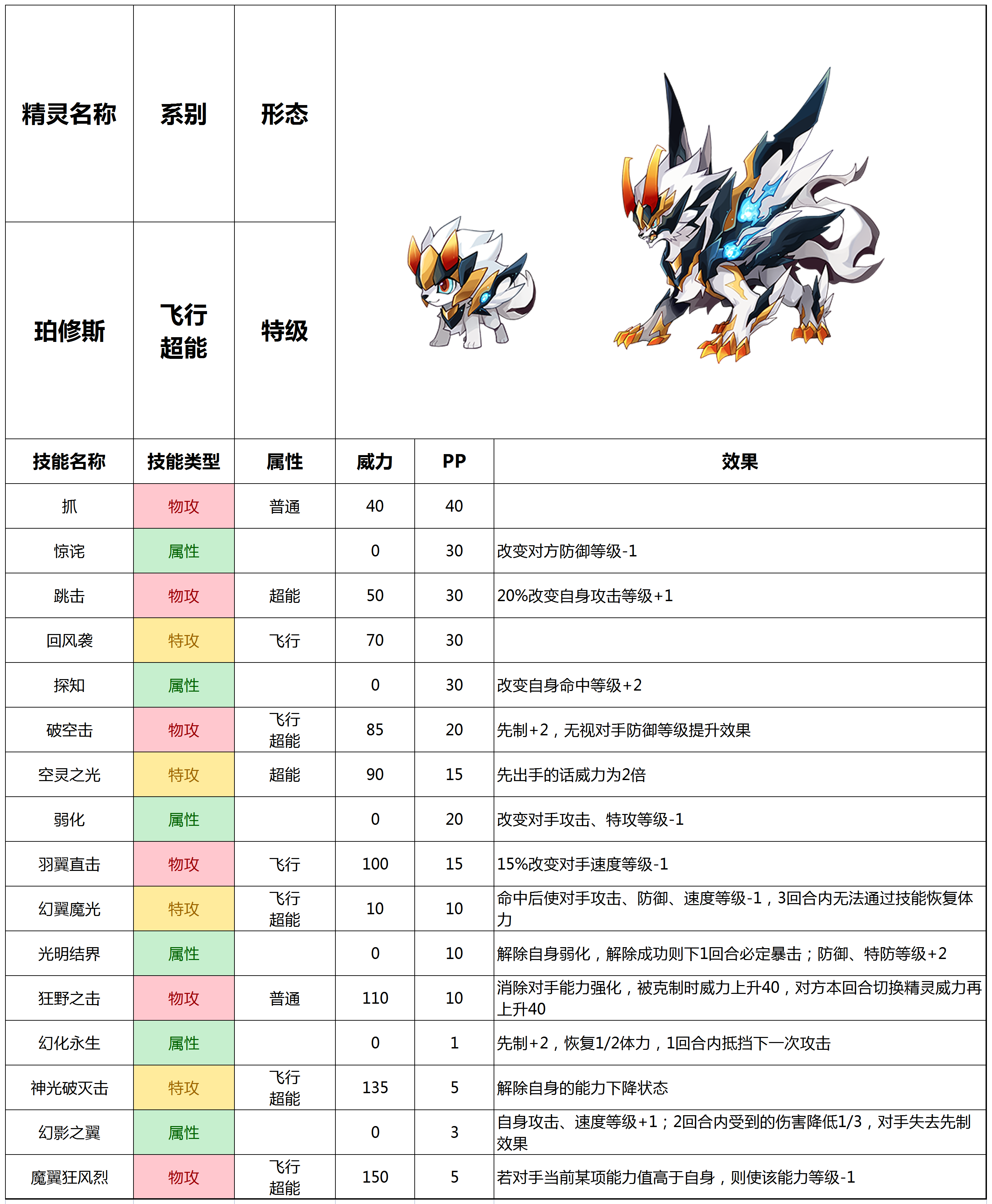 | 精灵名称 | 系别 | 形态 |
|---|---|---|
| 珀修斯 | 飞行 超能 | 特级 |

| 技能名称 | 技能类型 | 属性 | 威力 | PP | 效果 |
|---|---|---|---|---|---|
| 抓 | 物攻 | 普通 | 40 | 40 | |
| 惊诧 | 属性 | | 0 | 30 | 改变对方防御等级-1 |
| 跳击 | 物攻 | 超能 | 50 | 30 | 20%改变自身攻击等级+1 |
| 回风袭 | 特攻 | 飞行 | 70 | 30 | |
| 探知 | 属性 | | 0 | 30 | 改变自身命中等级+2 |
| 破空击 | 物攻 | 飞行 超能 | 85 | 20 | 先制+2，无视对手防御等级提升效果 |
| 空灵之光 | 特攻 | 超能 | 90 | 15 | 先出手的话威力为2倍 |
| 弱化 | 属性 | | 0 | 20 | 改变对手攻击、特攻等级-1 |
| 羽翼直击 | 物攻 | 飞行 | 100 | 15 | 15%改变对手速度等级-1 |
| 幻翼魔光 | 特攻 | 飞行 超能 | 10 | 10 | 命中后使对手攻击、防御、速度等级-1，3回合内无法通过技能恢复体力 |
| 光明结界 | 属性 | | 0 | 10 | 解除自身弱化，解除成功则下1回合必定暴击；防御、特防等级+2 |
| 狂野之击 | 物攻 | 普通 | 110 | 10 | 消除对手能力强化，被克制时威力上升40，对方本回合切换精灵威力再上升40 |
| 幻化永生 | 属性 | | 0 | 1 | 先制+2，恢复1/2体力，1回合内抵挡下一次攻击 |
| 神光破灭击 | 特攻 | 飞行 超能 | 135 | 5 | 解除自身的能力下降状态 |
| 幻影之翼 | 属性 | | 0 | 3 | 自身攻击、速度等级+1；2回合内受到的伤害降低1/3，对手失去先制效果 |
| 魔翼狂风烈 | 物攻 | 飞行 超能 | 150 | 5 | 若对手当前某项能力值高于自身，则使该能力等级-1 |